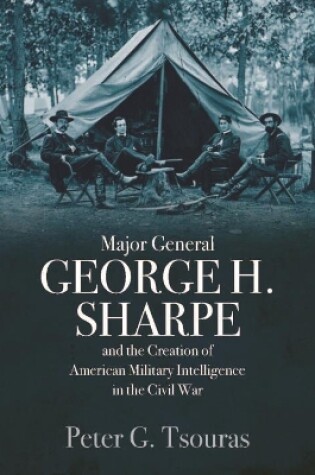 Major General
GEORGE H.
SHARPE
and the Creation of
American Military Intelligence
in the Civil War

Peter G. Tsouras